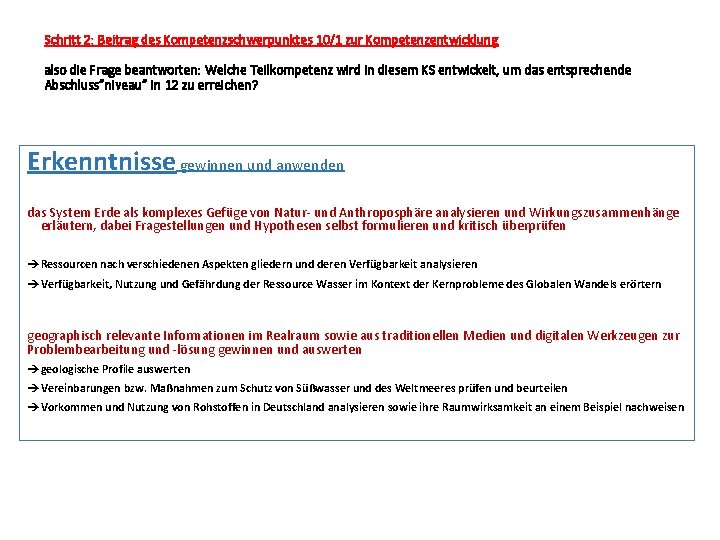 Schritt 2: Beitrag des Kompetenzschwerpunktes 10/1 zur Kompetenzentwicklung

also die Frage beantworten: Welche Teilkompetenz wird in diesem KS entwickelt, um das entsprechende Abschluss"niveau" in 12 zu erreichen?

Erkenntnisse gewinnen und anwenden

das System Erde als komplexes Gefüge von Natur- und Anthroposphäre analysieren und Wirkungszusammenhänge erläutern, dabei Fragestellungen und Hypothesen selbst formulieren und kritisch überprüfen

→ Ressourcen nach verschiedenen Aspekten gliedern und deren Verfügbarkeit analysieren

→ Verfügbarkeit, Nutzung und Gefährdung der Ressource Wasser im Kontext der Kernprobleme des Globalen Wandels erörtern

geographisch relevante Informationen im Realraum sowie aus traditionellen Medien und digitalen Werkzeugen zur Problembearbeitung und -lösung gewinnen und auswerten

→ geologische Profile auswerten

→ Vereinbarungen bzw. Maßnahmen zum Schutz von Süßwasser und des Weltmeeres prüfen und beurteilen

→ Vorkommen und Nutzung von Rohstoffen in Deutschland analysieren sowie ihre Raumwirksamkeit an einem Beispiel nachweisen